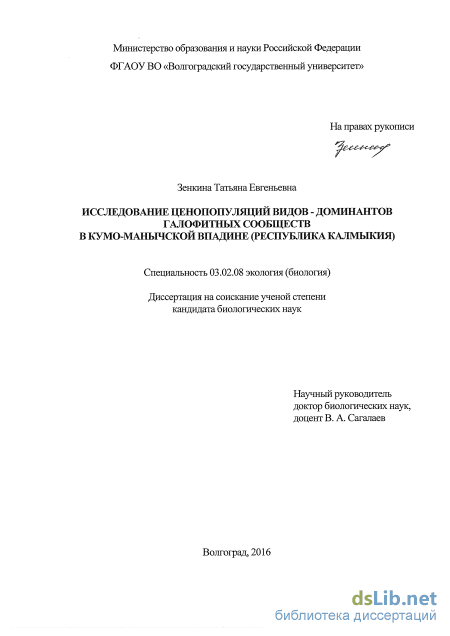 Министерство образования и науки Российской Федерации

ФГАОУ ВО «Волгоградский государственный университет»

На правах рукописи

Зенкина

Зенкина Татьяна Евгеньевна

ИССЛЕДОВАНИЕ ЦЕНОПОПУЛЯЦИЙ ВИДОВ - ДОМИНАНТОВ ГАЛОФИТНЫХ СООБЩЕСТВ В КУМО-МАНЫЧСКОЙ ВПАДИНЕ (РЕСПУБЛИКА КАЛМЫКИЯ)

Специальность 03.02.08 экология (биология)

Диссертация на соискание ученой степени кандидата биологических наук

Научный руководитель
доктор биологических наук,
доцент В. А. Сагалаев

Волгоград, 2016

dsLib.net
библиотека диссертаций